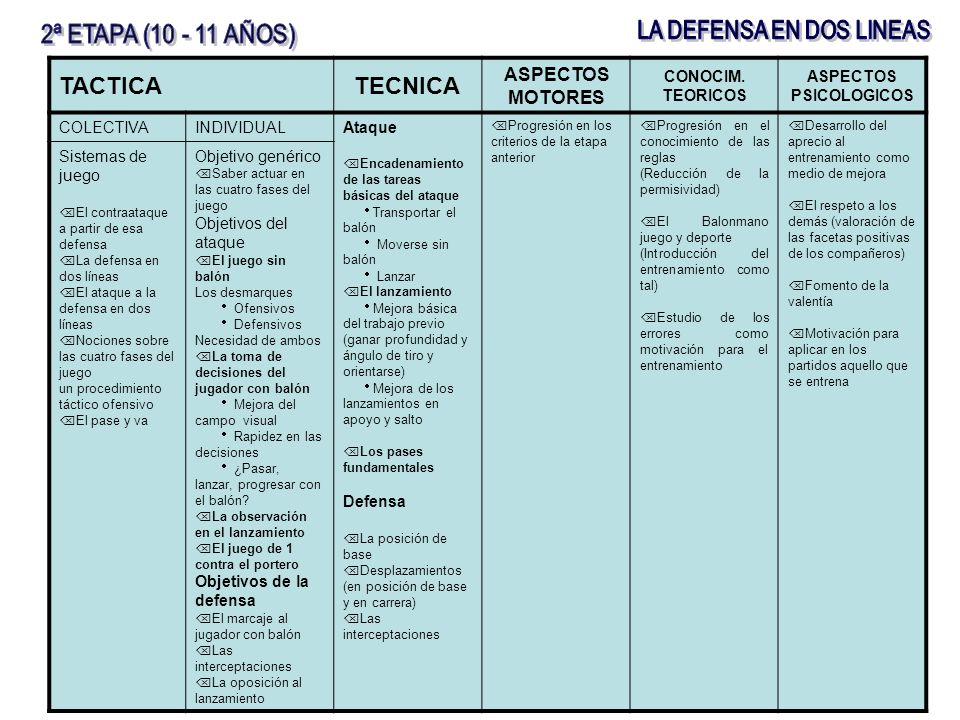 2ª ETAPA (10 - 11 AÑOS)

LA DEFENSA EN DOS LINEAS

| TACTICA | | TECNICA | ASPECTOS MOTORES | CONOCIM. TEORICOS | ASPECTOS PSICOLOGICOS |
|---|---|---|---|---|---|
| COLECTIVA | INDIVIDUAL | Ataque ⌫Encadenamiento de las tareas básicas del ataque • Transportar el balón • Moverse sin balón • Lanzar ⌫El lanzamiento • Mejora básica del trabajo previo (ganar profundidad y ángulo de tiro y orientarse) • Mejora de los lanzamientos en apoyo y salto ⌫Los pases fundamentales Defensa ⌫La posición de base ⌫Desplazamientos (en posición de base y en carrera) ⌫Las interceptaciones | ⌫Progresión en los criterios de la etapa anterior | ⌫Progresión en el conocimiento de las reglas (Reducción de la permisividad) ⌫El Balonmano juego y deporte (Introducción del entrenamiento como tal) ⌫Estudio de los errores como motivación para el entrenamiento | ⌫Desarrollo del aprecio al entrenamiento como medio de mejora ⌫El respeto a los demás (valoración de las facetas positivas de los compañeros) ⌫Fomento de la valentía ⌫Motivación para aplicar en los partidos aquello que se entrena |
| Sistemas de juego ⌫El contraataque a partir de esa defensa ⌫La defensa en dos líneas ⌫El ataque a la defensa en dos líneas ⌫Nociones sobre las cuatro fases del juego un procedimiento táctico ofensivo ⌫El pase y va | Objetivo genérico ⌫Saber actuar en las cuatro fases del juego Objetivos del ataque ⌫El juego sin balón Los desmarques • Ofensivos • Defensivos Necesidad de ambos ⌫La toma de decisiones del jugador con balón • Mejora del campo visual • Rapidez en las decisiones • ¿Pasar, lanzar, progresar con el balón? ⌫La observación en el lanzamiento ⌫El juego de 1 contra el portero Objetivos de la defensa ⌫El marcaje al jugador con balón ⌫Las interceptaciones ⌫La oposición al lanzamiento | | | | |